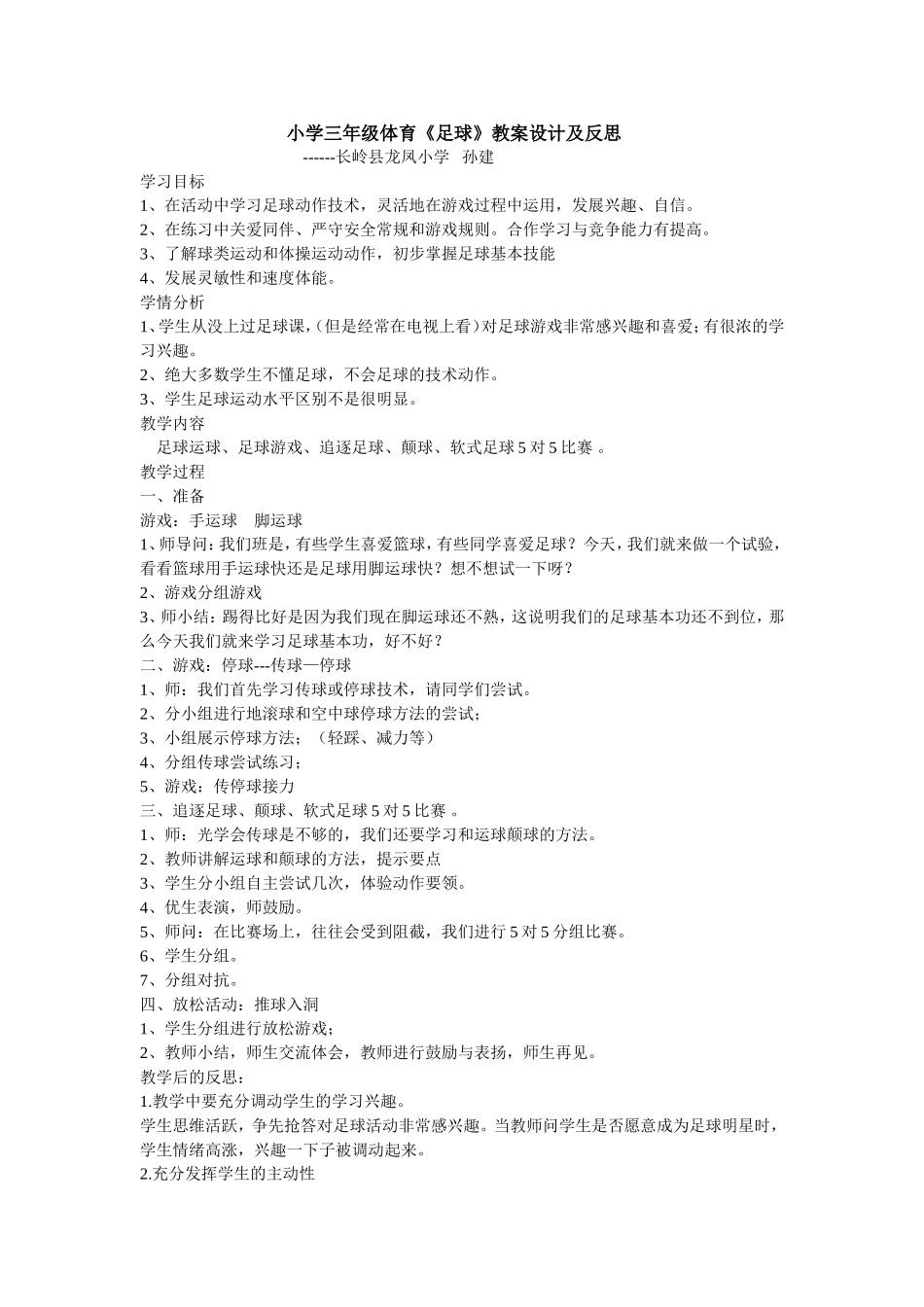 小学三年级体育《足球》教案设计及反思

------长岭县龙凤小学　孙建

学习目标

1、在活动中学习足球动作技术，灵活地在游戏过程中运用，发展兴趣、自信。

2、在练习中关爱同伴、严守安全常规和游戏规则。合作学习与竞争能力有提高。

3、了解球类运动和体操运动动作，初步掌握足球基本技能

4、发展灵敏性和速度体能。

学情分析

1、学生从没上过足球课，(但是经常在电视上看）对足球游戏非常感兴趣和喜爱；有很浓的学习兴趣。

2、绝大多数学生不懂足球，不会足球的技术动作。

3、学生足球运动水平区别不是很明显。

教学内容

足球运球、足球游戏、追逐足球、颠球、软式足球 5 对 5 比赛 。

教学过程

一、准备

游戏：手运球　脚运球

1、师导问：我们班是，有些学生喜爱篮球，有些同学喜爱足球？今天，我们就来做一个试验，看看篮球用手运球快还是足球用脚运球快？想不想试一下呀？

2、游戏分组游戏

3、师小结：踢得比好是因为我们现在脚运球还不熟，这说明我们的足球基本功还不到位，那么今天我们就来学习足球基本功，好不好？

二、游戏：停球---传球—停球

1、师：我们首先学习传球或停球技术，请同学们尝试。

2、分小组进行地滚球和空中球停球方法的尝试；

3、小组展示停球方法；（轻踩、减力等）

4、分组传球尝试练习；

5、游戏：传停球接力

三、追逐足球、颠球、软式足球 5 对 5 比赛 。

1、师：光学会传球是不够的，我们还要学习和运球颠球的方法。

2、教师讲解运球和颠球的方法，提示要点

3、学生分小组自主尝试几次，体验动作要领。

4、优生表演，师鼓励。

5、师问：在比赛场上，往往会受到阻截，我们进行 5 对 5 分组比赛。

6、学生分组。

7、分组对抗。

四、放松活动：推球入洞

1、学生分组进行放松游戏；

2、教师小结，师生交流体会，教师进行鼓励与表扬，师生再见。

教学后的反思：

1.教学中要充分调动学生的学习兴趣。

学生思维活跃，争先抢答对足球活动非常感兴趣。当教师问学生是否愿意成为足球明星时，学生情绪高涨，兴趣一下子被调动起来。

2.充分发挥学生的主动性